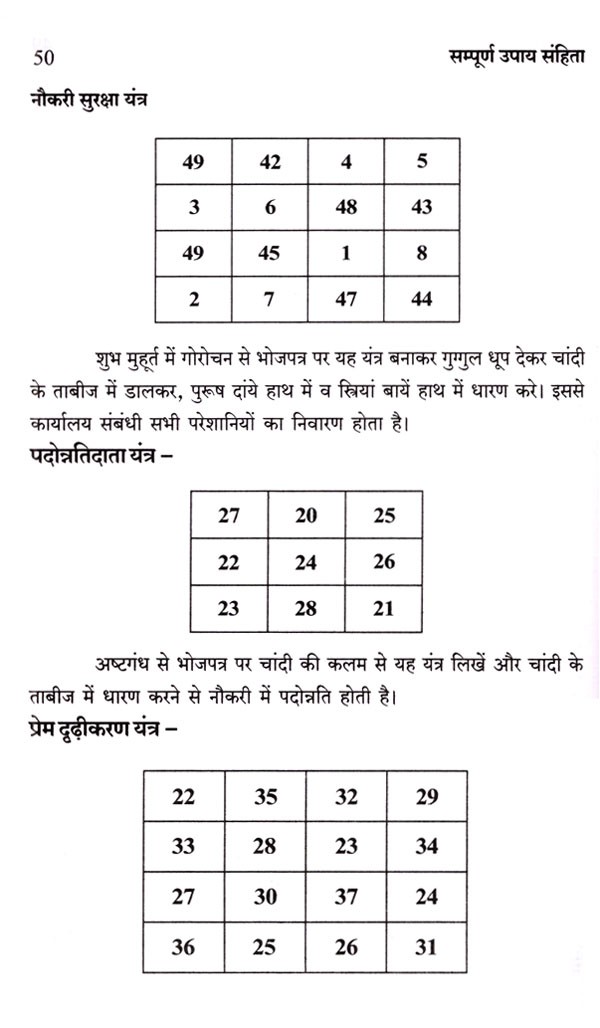 50 सम्पूर्ण उपाय संहिता

नौकरी सुरक्षा यंत्र

| 49 | 42 | 4 | 5 |
|---|---|---|---|
| 3 | 6 | 48 | 43 |
| 49 | 45 | 1 | 8 |
| 2 | 7 | 47 | 44 |

शुभ मुहूर्त में गोरोचन से भोजपत्र पर यह यंत्र बनाकर गुग्गुल धूप देकर चांदी के ताबीज में डालकर, पुरूष दांये हाथ में व स्त्रियां बायें हाथ में धारण करे। इससे कार्यालय संबंधी सभी परेशानियों का निवारण होता है।

पदोन्नतिदाता यंत्र –

| 27 | 20 | 25 |
|---|---|---|
| 22 | 24 | 26 |
| 23 | 28 | 21 |

अष्टगंध से भोजपत्र पर चांदी की कलम से यह यंत्र लिखें और चांदी के ताबीज में धारण करने से नौकरी में पदोन्नति होती है।

प्रेम दृढ़ीकरण यंत्र –

| 22 | 35 | 32 | 29 |
|---|---|---|---|
| 33 | 28 | 23 | 34 |
| 27 | 30 | 37 | 24 |
| 36 | 25 | 26 | 31 |